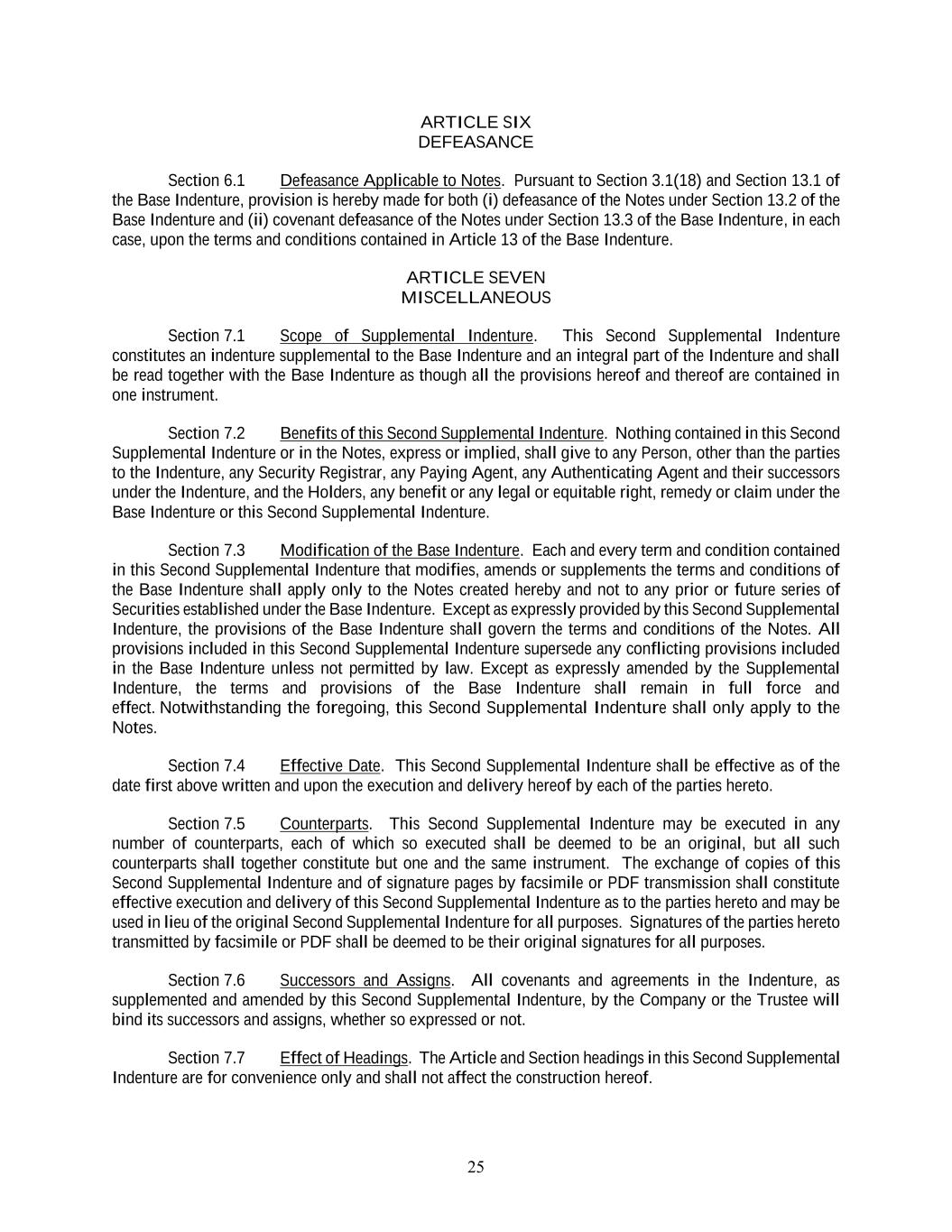 ARTICLE SIX
DEFEASANCE

Section 6.1 Defeasance Applicable to Notes. Pursuant to Section 3.1(18) and Section 13.1 of the Base Indenture, provision is hereby made for both (i) defeasance of the Notes under Section 13.2 of the Base Indenture and (ii) covenant defeasance of the Notes under Section 13.3 of the Base Indenture, in each case, upon the terms and conditions contained in Article 13 of the Base Indenture.

ARTICLE SEVEN
MISCELLANEOUS

Section 7.1 Scope of Supplemental Indenture. This Second Supplemental Indenture constitutes an indenture supplemental to the Base Indenture and an integral part of the Indenture and shall be read together with the Base Indenture as though all the provisions hereof and thereof are contained in one instrument.

Section 7.2 Benefits of this Second Supplemental Indenture. Nothing contained in this Second Supplemental Indenture or in the Notes, express or implied, shall give to any Person, other than the parties to the Indenture, any Security Registrar, any Paying Agent, any Authenticating Agent and their successors under the Indenture, and the Holders, any benefit or any legal or equitable right, remedy or claim under the Base Indenture or this Second Supplemental Indenture.

Section 7.3 Modification of the Base Indenture. Each and every term and condition contained in this Second Supplemental Indenture that modifies, amends or supplements the terms and conditions of the Base Indenture shall apply only to the Notes created hereby and not to any prior or future series of Securities established under the Base Indenture. Except as expressly provided by this Second Supplemental Indenture, the provisions of the Base Indenture shall govern the terms and conditions of the Notes. All provisions included in this Second Supplemental Indenture supersede any conflicting provisions included in the Base Indenture unless not permitted by law. Except as expressly amended by the Supplemental Indenture, the terms and provisions of the Base Indenture shall remain in full force and effect. Notwithstanding the foregoing, this Second Supplemental Indenture shall only apply to the Notes.

Section 7.4 Effective Date. This Second Supplemental Indenture shall be effective as of the date first above written and upon the execution and delivery hereof by each of the parties hereto.

Section 7.5 Counterparts. This Second Supplemental Indenture may be executed in any number of counterparts, each of which so executed shall be deemed to be an original, but all such counterparts shall together constitute but one and the same instrument. The exchange of copies of this Second Supplemental Indenture and of signature pages by facsimile or PDF transmission shall constitute effective execution and delivery of this Second Supplemental Indenture as to the parties hereto and may be used in lieu of the original Second Supplemental Indenture for all purposes. Signatures of the parties hereto transmitted by facsimile or PDF shall be deemed to be their original signatures for all purposes.

Section 7.6 Successors and Assigns. All covenants and agreements in the Indenture, as supplemented and amended by this Second Supplemental Indenture, by the Company or the Trustee will bind its successors and assigns, whether so expressed or not.

Section 7.7 Effect of Headings. The Article and Section headings in this Second Supplemental Indenture are for convenience only and shall not affect the construction hereof.

25